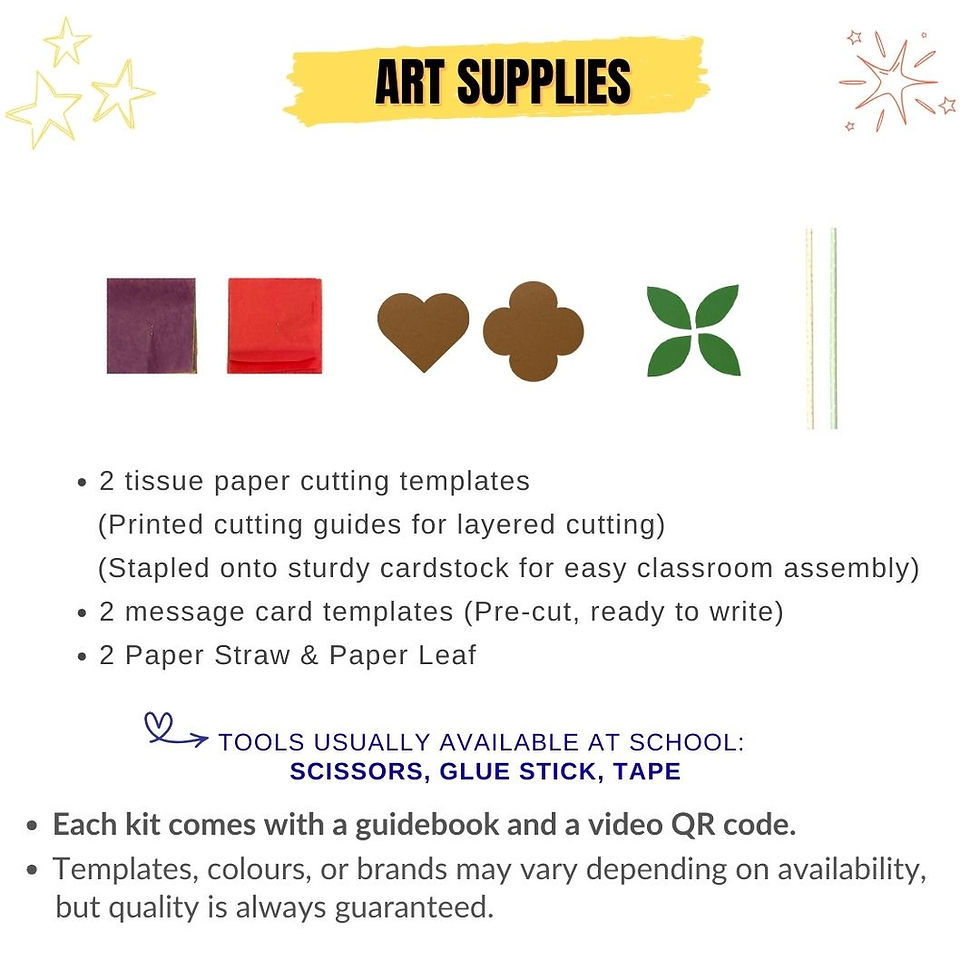 ART SUPPLIES

• 2 tissue paper cutting templates
(Printed cutting guides for layered cutting)
(Stapled onto sturdy cardstock for easy classroom assembly)
• 2 message card templates (Pre-cut, ready to write)
• 2 Paper Straw & Paper Leaf

TOOLS USUALLY AVAILABLE AT SCHOOL:
SCISSORS, GLUE STICK, TAPE

• Each kit comes with a guidebook and a video QR code.
• Templates, colours, or brands may vary depending on availability, but quality is always guaranteed.